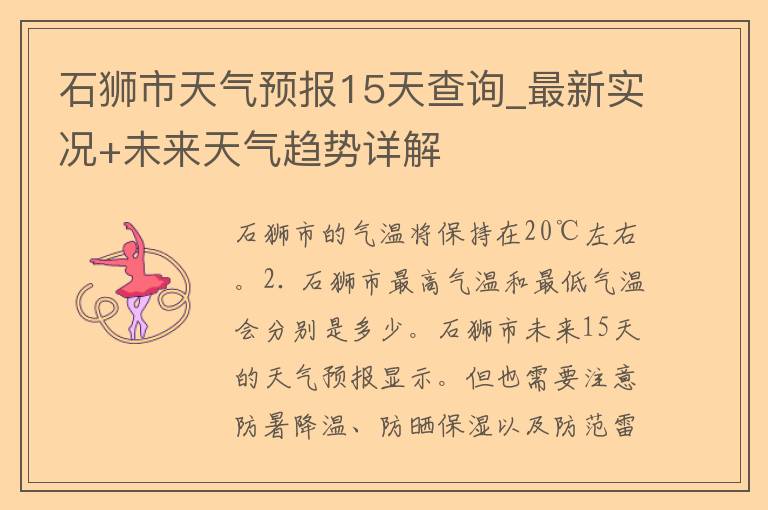 石狮市天气预报15天查询_最新实况+未来天气趋势详解

石狮市的气温将保持在20℃左右。2. 石狮市最高气温和最低气温会分别是多少。石狮市未来15天的天气预报显示。但也需要注意防暑降温、防晒保湿以及防范雷